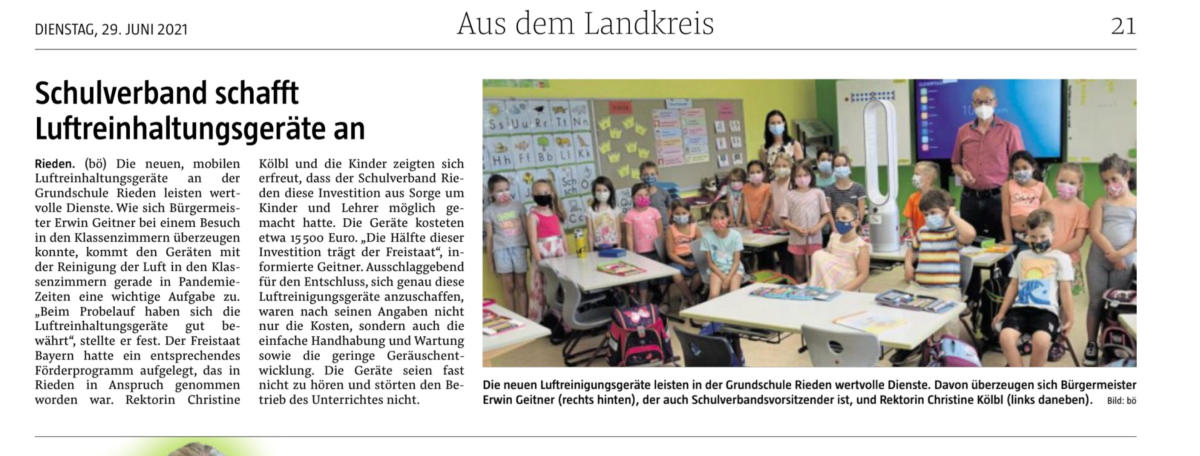 DIENSTAG, 29. JUNI 2021

Aus dem Landkreis

21

Schulverband schafft Luftreinhaltungsgeräte an

Rieden. (bö) Die neuen, mobilen Luftreinhaltungsgeräte an der Grundschule Rieden leisten wertvolle Dienste. Wie sich Bürgermeister Erwin Geitner bei einem Besuch in den Klassenzimmern überzeugen konnte, kommt den Geräten mit der Reinigung der Luft in den Klassenzimmern gerade in Pandemie-Zeiten eine wichtige Aufgabe zu. „Beim Probelauf haben sich die Luftreinhaltungsgeräte gut bewährt“, stellte er fest. Der Freistaat Bayern hatte ein entsprechendes Förderprogramm aufgelegt, das in Rieden in Anspruch genommen worden war. Rektorin Christine Kölbl und die Kinder zeigten sich erfreut, dass der Schulverband Rieden diese Investition aus Sorge um Kinder und Lehrer möglich gemacht hatte. Die Geräte kosteten etwa 15 500 Euro. „Die Hälfte dieser Investition trägt der Freistaat“, informierte Geitner. Ausschlaggebend für den Entschluss, sich genau diese Luftreinigungsgeräte anzuschaffen, waren nach seinen Angaben nicht nur die Kosten, sondern auch die einfache Handhabung und Wartung sowie die geringe Geräuschentwicklung. Die Geräte seien fast nicht zu hören und störten den Betrieb des Unterrichtes nicht.

Die neuen Luftreinigungsgeräte leisten in der Grundschule Rieden wertvolle Dienste. Davon überzeugen sich Bürgermeister Erwin Geitner (rechts hinten), der auch Schulverbandsvorsitzender ist, und Rektorin Christine Kölbl (links daneben). Bild: bö